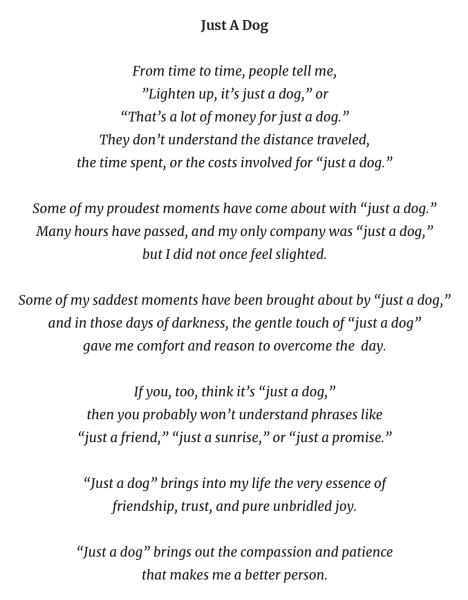 Just A Dog

From time to time, people tell me,
”Lighten up, it’s just a dog,” or
“That’s a lot of money for just a dog.”
They don’t understand the distance traveled,
the time spent, or the costs involved for “just a dog.”

Some of my proudest moments have come about with “just a dog.”
Many hours have passed, and my only company was “just a dog,”
but I did not once feel slighted.

Some of my saddest moments have been brought about by “just a dog,”
and in those days of darkness, the gentle touch of “just a dog”
gave me comfort and reason to overcome the day.

If you, too, think it’s “just a dog,”
then you probably won’t understand phrases like
“just a friend,” “just a sunrise,” or “just a promise.”

“Just a dog” brings into my life the very essence of
friendship, trust, and pure unbridled joy.

“Just a dog” brings out the compassion and patience
that makes me a better person.